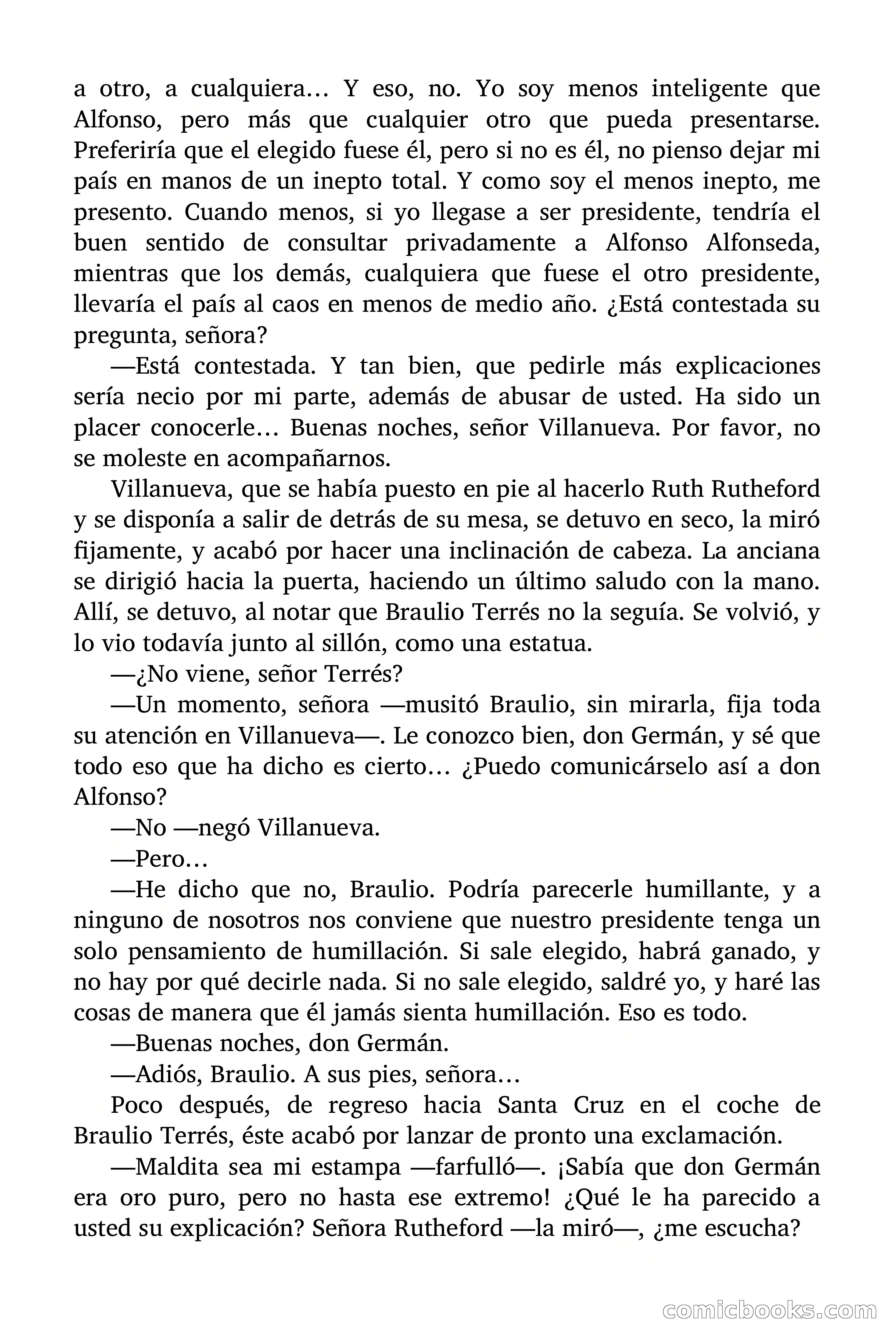 a otro, a cualquiera… Y eso, no. Yo soy menos inteligente que Alfonso, pero más que cualquier otro que pueda presentarse. Preferiría que el elegido fuese él, pero si no es él, no pienso dejar mi país en manos de un inepto total. Y como soy el menos inepto, me presento. Cuando menos, si yo llegase a ser presidente, tendría el buen sentido de consultar privadamente a Alfonso Alfonseda, mientras que los demás, cualquiera que fuese el otro presidente, llevaría el país al caos en menos de medio año. ¿Está contestada su pregunta, señora?

—Está contestada. Y tan bien, que pedirle más explicaciones sería necio por mi parte, además de abusar de usted. Ha sido un placer conocerle… Buenas noches, señor Villanueva. Por favor, no se moleste en acompañarnos.

Villanueva, que se había puesto en pie al hacerlo Ruth Rutheford y se disponía a salir de detrás de su mesa, se detuvo en seco, la miró fijamente, y acabó por hacer una inclinación de cabeza. La anciana se dirigió hacia la puerta, haciendo un último saludo con la mano. Allí, se detuvo, al notar que Braulio Terrés no la seguía. Se volvió, y lo vio todavía junto al sillón, como una estatua.

—¿No viene, señor Terrés?

—Un momento, señora —musitó Braulio, sin mirarla, fija toda su atención en Villanueva—. Le conozco bien, don Germán, y sé que todo eso que ha dicho es cierto… ¿Puedo comunicárselo así a don Alfonso?

—No —negó Villanueva.

—Pero…

—He dicho que no, Braulio. Podría parecerle humillante, y a ninguno de nosotros nos conviene que nuestro presidente tenga un solo pensamiento de humillación. Si sale elegido, habrá ganado, y no hay por qué decirle nada. Si no sale elegido, saldré yo, y haré las cosas de manera que él jamás sienta humillación. Eso es todo.

—Buenas noches, don Germán.

—Adiós, Braulio. A sus pies, señora…

Poco después, de regreso hacia Santa Cruz en el coche de Braulio Terrés, éste acabó por lanzar de pronto una exclamación.

—Maldita sea mi estampa —farfulló—. ¡Sabía que don Germán era oro puro, pero no hasta ese extremo! ¿Qué le ha parecido a usted su explicación? Señora Rutheford —la miró—, ¿me escucha?

comicbooks.com